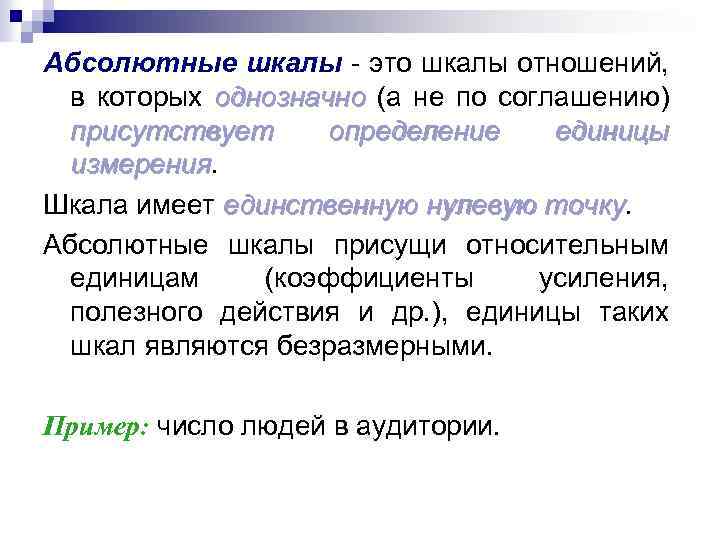 Абсолютные шкалы - это шкалы отношений, в которых однозначно (а не по соглашению) присутствует определение единицы измерения.

Шкала имеет единственную нулевую точку.

Абсолютные шкалы присущи относительным единицам (коэффициенты усиления, полезного действия и др.), единицы таких шкал являются безразмерными.

Пример: число людей в аудитории.